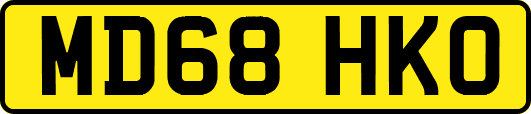 MD68 HKO